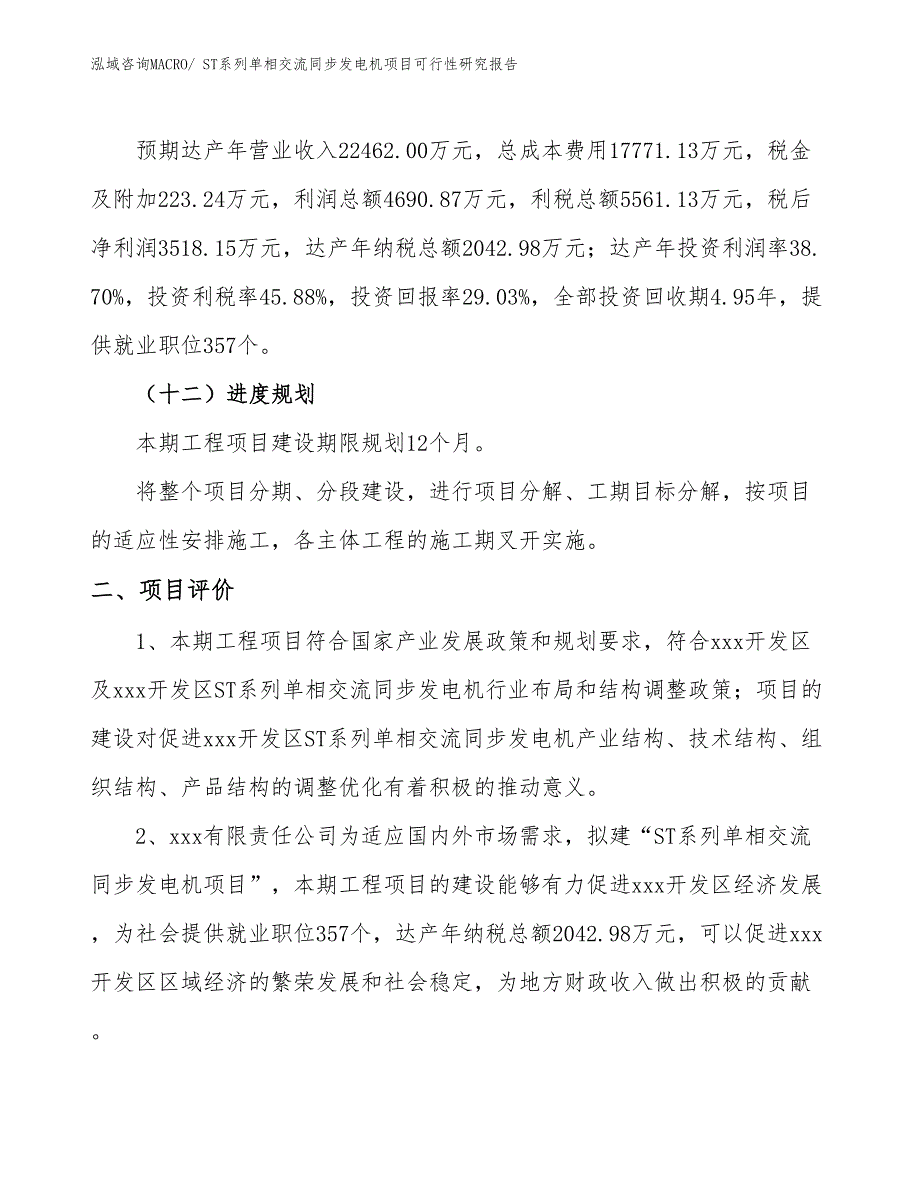 泓域咨询MACRO/ ST系列单相交流同步发电机项目可行性研究报告

预期达产年营业收入22462.00万元，总成本费用17771.13万元，税金及附加223.24万元，利润总额4690.87万元，利税总额5561.13万元，税后净利润3518.15万元，达产年纳税总额2042.98万元；达产年投资利润率38.70%，投资利税率45.88%，投资回报率29.03%，全部投资回收期4.95年，提供就业职位357个。

（十二）进度规划

本期工程项目建设期限规划12个月。

将整个项目分期、分段建设，进行项目分解、工期目标分解，按项目的适应性安排施工，各主体工程的施工期叉开实施。

二、项目评价

1、本期工程项目符合国家产业发展政策和规划要求，符合xxx开发区及xxx开发区ST系列单相交流同步发电机行业布局和结构调整政策；项目的建设对促进xxx开发区ST系列单相交流同步发电机产业结构、技术结构、组织结构、产品结构的调整优化有着积极的推动意义。

2、xxx有限责任公司为适应国内外市场需求，拟建“ST系列单相交流同步发电机项目”，本期工程项目的建设能够有力促进xxx开发区经济发展，为社会提供就业职位357个，达产年纳税总额2042.98万元，可以促进xxx开发区区域经济的繁荣发展和社会稳定，为地方财政收入做出积极的贡献。